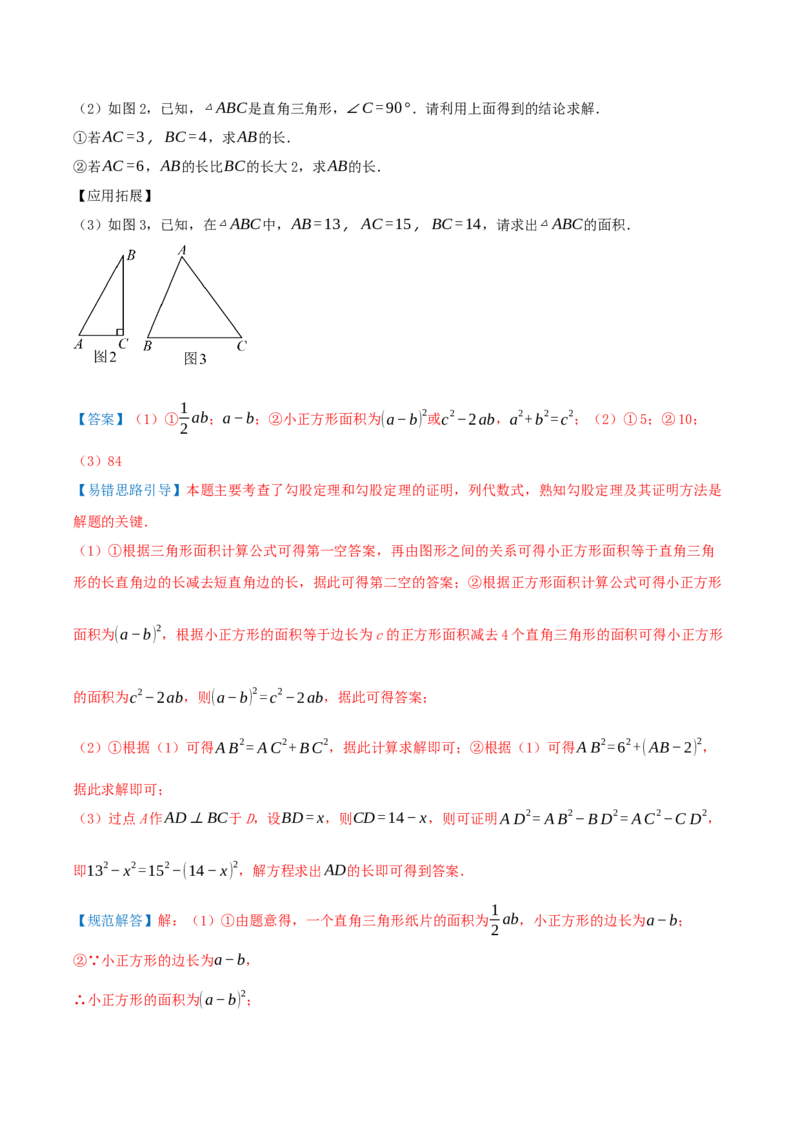 （2）如图2，已知，$\triangle ABC$是直角三角形，$\angle C=90°$．请利用上面得到的结论求解．

①若$AC=3$，$BC=4$，求$AB$的长．

②若$AC=6$，$AB$的长比$BC$的长大2，求$AB$的长．

【应用拓展】

（3）如图3，已知，在$\triangle ABC$中，$AB=13$，$AC=15$，$BC=14$，请求出$\triangle ABC$的面积．

B
A C
图2

A
B C
图3

【答案】（1）①$\frac{1}{2}ab$；$a-b$；②小正方形面积为$(a-b)^2$或$c^2-2ab$，$a^2+b^2=c^2$；（2）①5；②10；（3）84

【易错思路引导】本题主要考查了勾股定理和勾股定理的证明，列代数式，熟知勾股定理及其证明方法是解题的关键．

（1）①根据三角形面积计算公式可得第一空答案，再由图形之间的关系可得小正方形面积等于直角三角形的长直角边的长减去短直角边的长，据此可得第二空的答案；②根据正方形面积计算公式可得小正方形面积为$(a-b)^2$，根据小正方形的面积等于边长为c的正方形面积减去4个直角三角形的面积可得小正方形的面积为$c^2-2ab$，则$(a-b)^2=c^2-2ab$，据此可得答案；

（2）①根据（1）可得$AB^2=AC^2+BC^2$，据此计算求解即可；②根据（1）可得$AB^2=6^2+(AB-2)^2$，据此求解即可；

（3）过点A作$AD\perp BC$于D，设$BD=x$，则$CD=14-x$，则可证明$AD^2=AB^2-BD^2=AC^2-CD^2$，即$13^2-x^2=15^2-(14-x)^2$，解方程求出$AD$的长即可得到答案．

【规范解答】解：（1）①由题意得，一个直角三角形纸片的面积为$\frac{1}{2}ab$，小正方形的边长为$a-b$；

②∵小正方形的边长为$a-b$，

∴小正方形的面积为$(a-b)^2$；